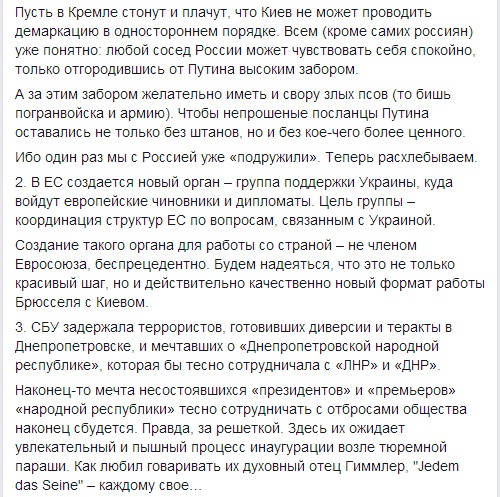 Пусть в Кремле стонут и плачут, что Киев не может проводить демаркацию в одностороннем порядке. Всем (кроме самих россиян) уже понятно: любой сосед России может чувствовать себя спокойно, только отгородившись от Путина высоким забором.

А за этим забором желательно иметь и свору злых псов (то бишь погранвойска и армию). Чтобы непрошеные посланцы Путина оставались не только без штанов, но и без кое-чего более ценного.

Ибо один раз мы с Россией уже «подружили». Теперь расхлебываем.

2. В ЕС создается новый орган – группа поддержки Украины, куда войдут европейские чиновники и дипломаты. Цель группы – координация структур ЕС по вопросам, связанным с Украиной.

Создание такого органа для работы со страной – не членом Евросоюза, беспрецедентно. Будем надеяться, что это не только красивый шаг, но и действительно качественно новый формат работы Брюсселя с Киевом.

3. СБУ задержала террористов, готовивших диверсии и теракты в Днепропетровске, и мечтавших о «Днепропетровской народной республике», которая бы тесно сотрудничала с «ЛНР» и «ДНР».

Наконец-то мечта несостоявшихся «президентов» и «премьеров» «народной республики» тесно сотрудничать с отбросами общества наконец сбудется. Правда, за решеткой. Здесь их ожидает увлекательный и пышный процесс инаугурации возле тюремной параши. Как любил говаривать их духовный отец Гиммлер, "Jedem das Seine" – каждому свое...